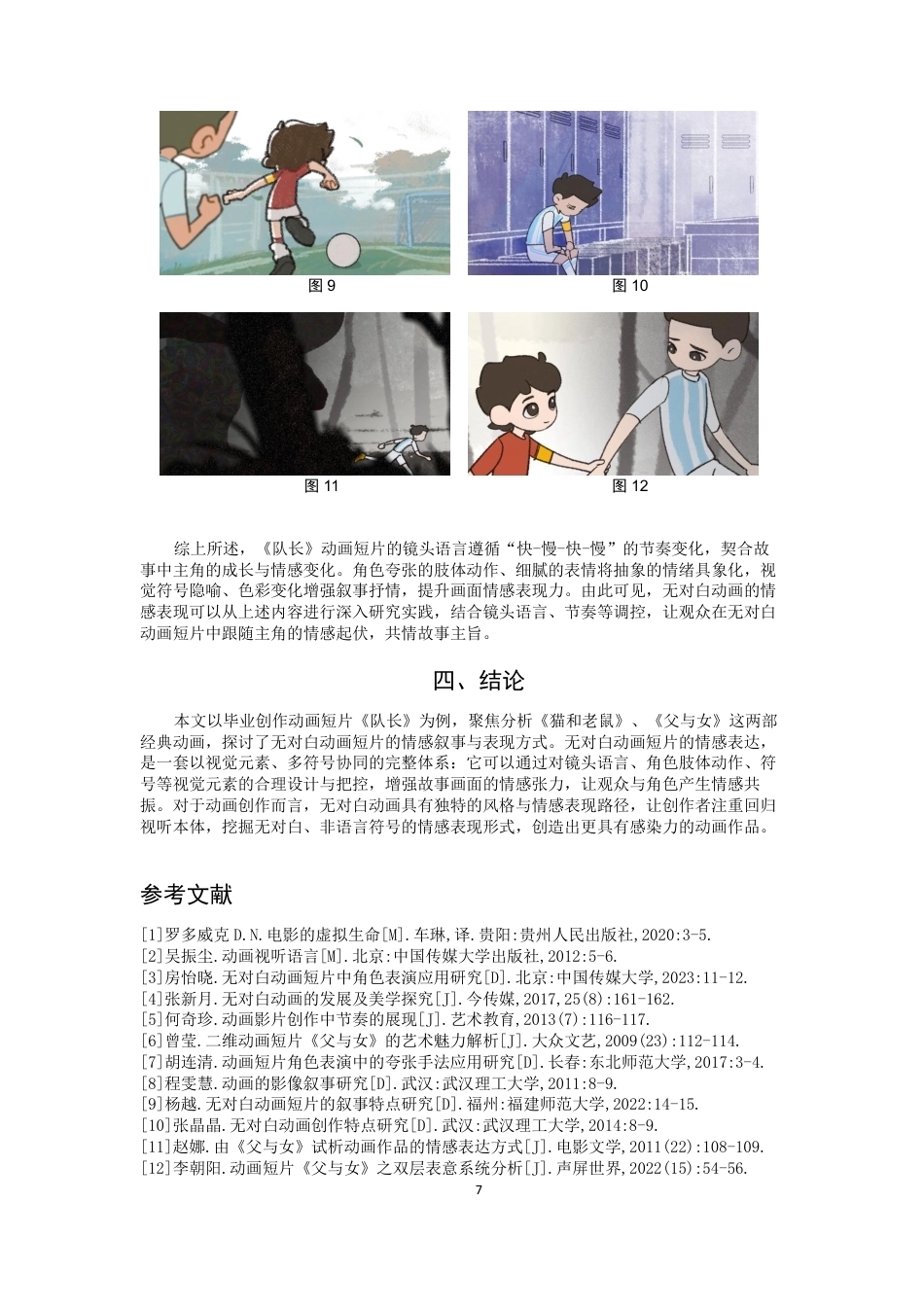 图 9

图 10

图 11

图 12

综上所述，《队长》动画短片的镜头语言遵循“快-慢-快-慢”的节奏变化，契合故事中主角的成长与情感变化。角色夸张的肢体动作、细腻的表情将抽象的情绪具象化，视觉符号隐喻、色彩变化增强叙事抒情，提升画面情感表现力。由此可见，无对白动画的情感表现可以从上述内容进行深入研究实践，结合镜头语言、节奏等调控，让观众在无对白动画短片中跟随主角的情感起伏，共情故事主旨。

四、结论

本文以毕业创作动画短片《队长》为例，聚焦分析《猫和老鼠》、《父与女》这两部经典动画，探讨了无对白动画短片的情感叙事与表现方式。无对白动画短片的情感表达，是一套以视觉元素、多符号协同的完整体系：它可以通过对镜头语言、角色肢体动作、符号等视觉元素的合理设计与把控，增强故事画面的情感张力，让观众与角色产生情感共振。对于动画创作而言，无对白动画具有独特的风格与情感表现路径，让创作者注重回归视听本体，挖掘无对白、非语言符号的情感表现形式，创造出更具有感染力的动画作品。

参考文献

[1]罗多威克 D.N.电影的虚拟生命[M].车琳,译.贵阳:贵州人民出版社,2020:3-5.
[2]吴振尘.动画视听语言[M].北京:中国传媒大学出版社,2012:5-6.
[3]房怡晓.无对白动画短片中角色表演应用研究[D].北京:中国传媒大学,2023:11-12.
[4]张新月.无对白动画的发展及美学探究[J].今传媒,2017,25(8):161-162.
[5]何奇珍.动画影片创作中节奏的展现[J].艺术教育,2013(7):116-117.
[6]曾莹.二维动画短片《父与女》的艺术魅力解析[J].大众文艺,2009(23):112-114.
[7]胡连清.动画短片角色表演中的夸张手法应用研究[D].长春:东北师范大学,2017:3-4.
[8]程雯慧.动画的影像叙事研究[D].武汉:武汉理工大学,2011:8-9.
[9]杨越.无对白动画短片的叙事特点研究[D].福州:福建师范大学,2022:14-15.
[10]张晶晶.无对白动画创作特点研究[D].武汉:武汉理工大学,2014:8-9.
[11]赵娜.由《父与女》试析动画作品的情感表达方式[J].电影文学,2011(22):108-109.
[12]李朝阳.动画短片《父与女》之双层表意系统分析[J].声屏世界,2022(15):54-56.

7